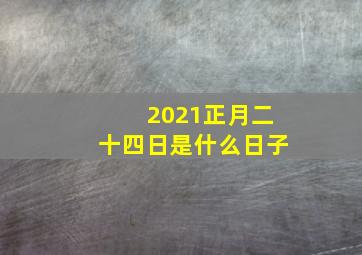 2021正月二十四日是什么日子